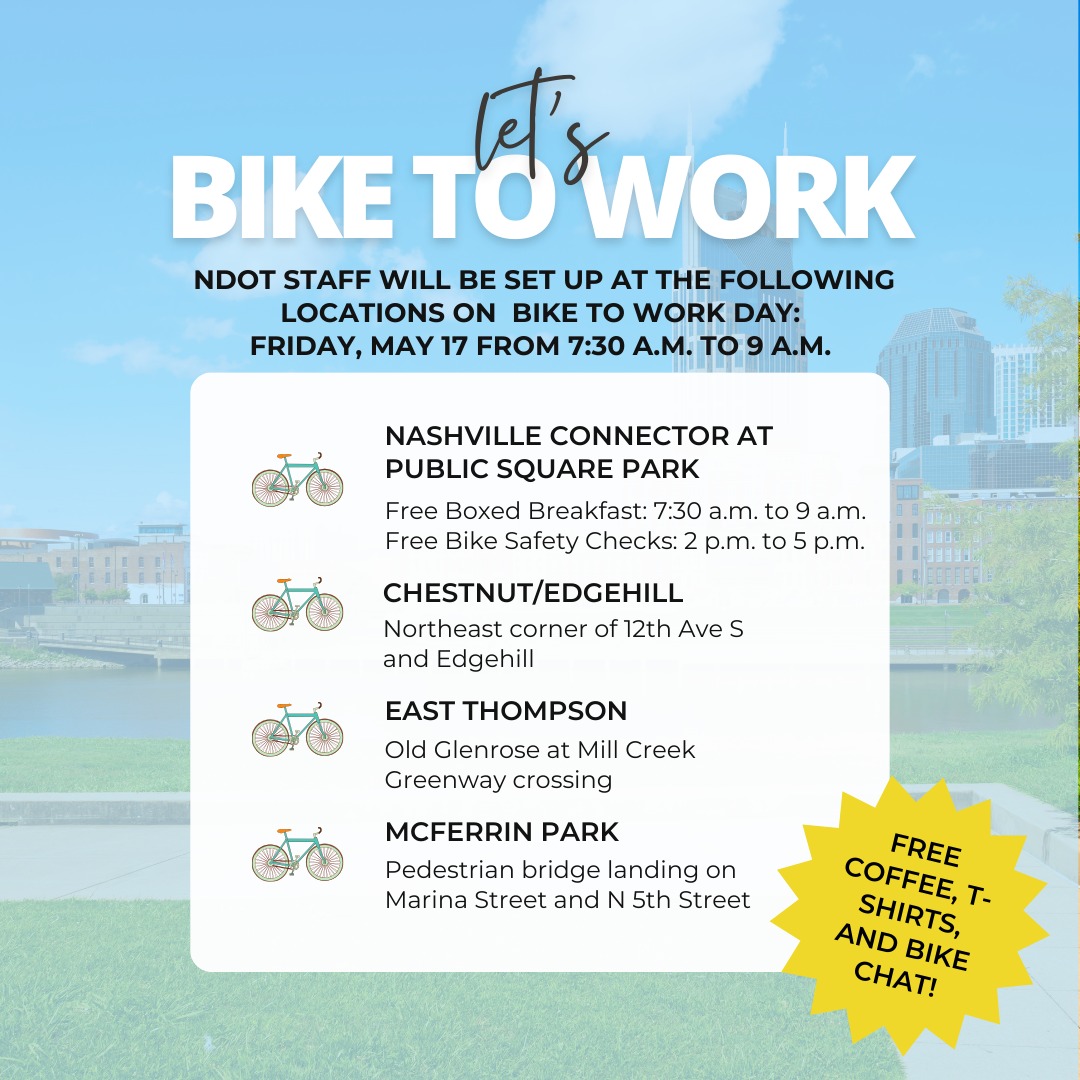 let's
BIKE TO WORK

NDOT STAFF WILL BE SET UP AT THE FOLLOWING LOCATIONS ON BIKE TO WORK DAY: FRIDAY, MAY 17 FROM 7:30 A.M. TO 9 A.M.

NASHVILLE CONNECTOR AT PUBLIC SQUARE PARK

Free Boxed Breakfast: 7:30 a.m. to 9 a.m.
Free Bike Safety Checks: 2 p.m. to 5 p.m.

CHESTNUT/EDGEHILL

Northeast corner of 12th Ave S and Edgehill

EAST THOMPSON

Old Glenrose at Mill Creek Greenway crossing

MCFERRIN PARK

Pedestrian bridge landing on Marina Street and N 5th Street

FREE COFFEE, T-SHIRTS, AND BIKE CHAT!